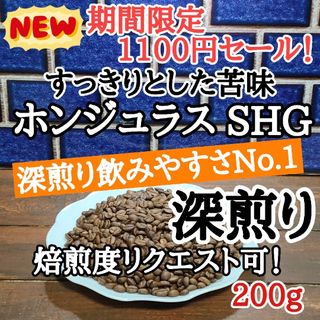 NEW 期間限定
1100円セール！

すっきりとした苦味
ホンジュラス SHG

深煎り飲みやすさNo.1

深煎り

焙煎度リクエスト可！

200g